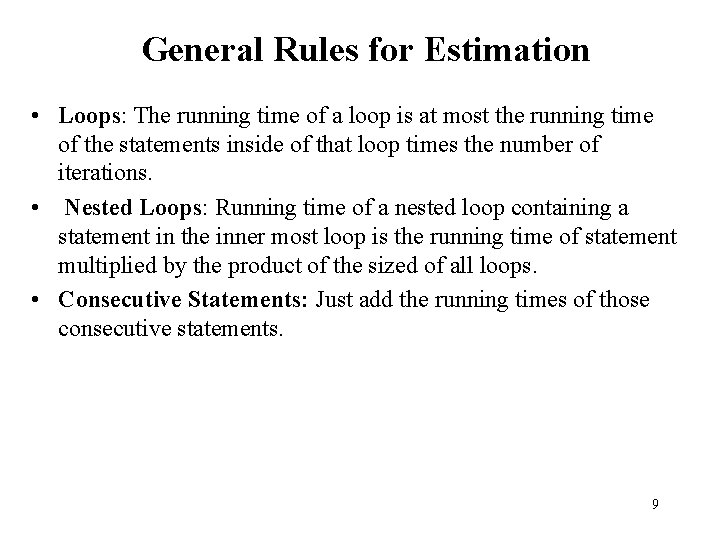 General Rules for Estimation

• Loops: The running time of a loop is at most the running time of the statements inside of that loop times the number of iterations.

• Nested Loops: Running time of a nested loop containing a statement in the inner most loop is the running time of statement multiplied by the product of the sized of all loops.

• Consecutive Statements: Just add the running times of those consecutive statements.

9